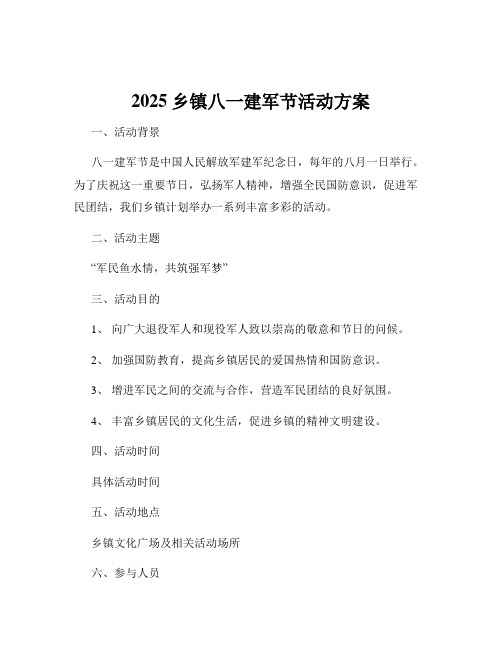 2025 乡镇八一建军节活动方案

一、活动背景

八一建军节是中国人民解放军建军纪念日，每年的八月一日举行。为了庆祝这一重要节日，弘扬军人精神，增强全民国防意识，促进军民团结，我们乡镇计划举办一系列丰富多彩的活动。

二、活动主题

“军民鱼水情，共筑强军梦”

三、活动目的

1、 向广大退役军人和现役军人致以崇高的敬意和节日的问候。

2、 加强国防教育，提高乡镇居民的爱国热情和国防意识。

3、 增进军民之间的交流与合作，营造军民团结的良好氛围。

4、 丰富乡镇居民的文化生活，促进乡镇的精神文明建设。

四、活动时间

具体活动时间

五、活动地点

乡镇文化广场及相关活动场所

六、参与人员